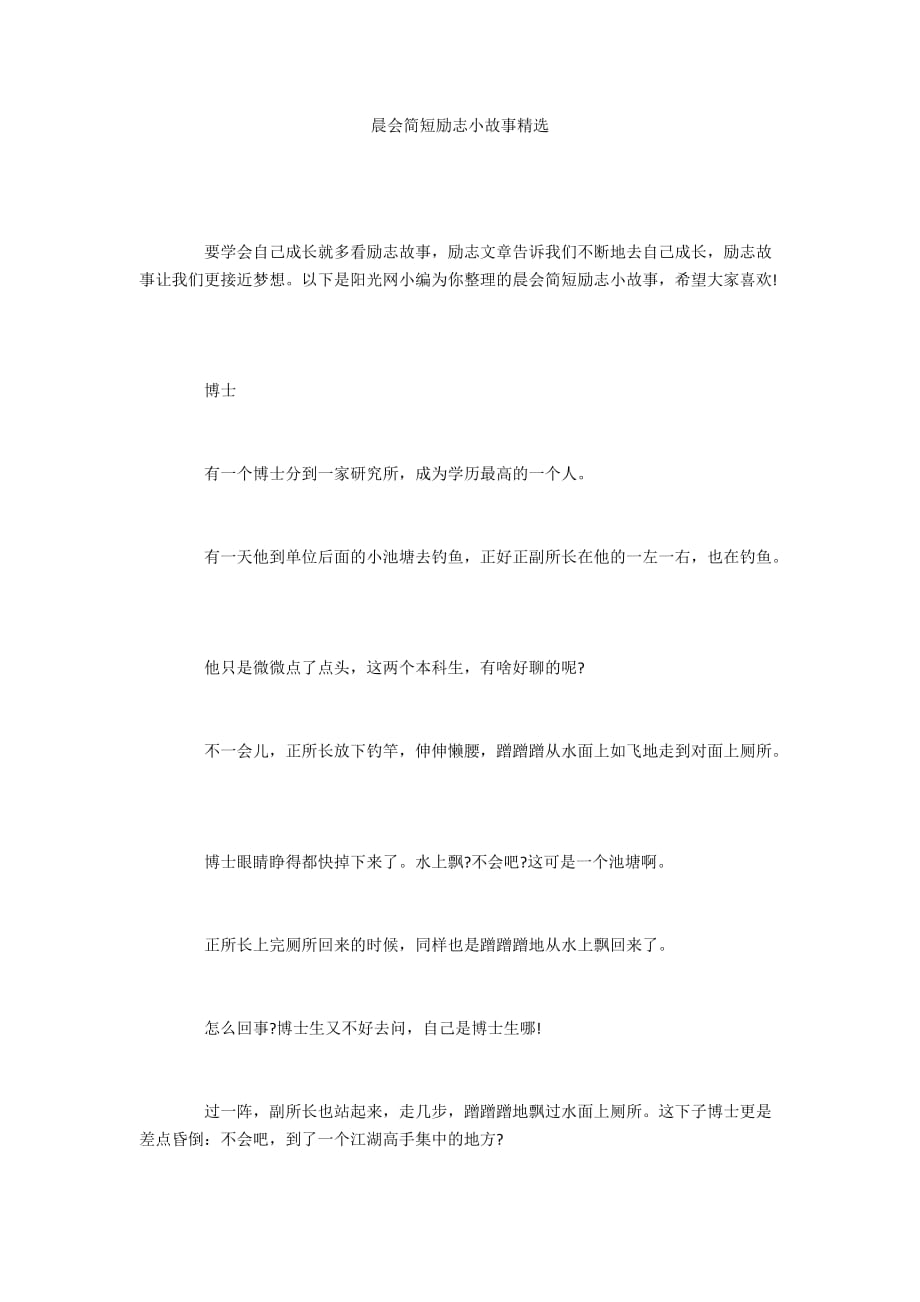 晨会简短励志小故事精选

要学会自己成长就多看励志故事，励志文章告诉我们不断地去自己成长，励志故事让我们更接近梦想。以下是阳光网小编为你整理的晨会简短励志小故事，希望大家喜欢!

博士

有一个博士分到一家研究所，成为学历最高的一个人。

有一天他到单位后面的小池塘去钓鱼，正好正副所长在他的一左一右，也在钓鱼。

他只是微微点了点头，这两个本科生，有啥好聊的呢?

不一会儿，正所长放下钓竿，伸伸懒腰，蹭蹭蹭从水面上如飞地走到对面上厕所。

博士眼睛睁得都快掉下来了。水上飘?不会吧?这可是一个池塘啊。

正所长上完厕所回来的时候，同样也是蹭蹭蹭地从水上飘回来了。

怎么回事?博士生又不好去问，自己是博士生哪!

过一阵，副所长也站起来，走几步，蹭蹭蹭地飘过水面上厕所。这下子博士更是差点昏倒：不会吧，到了一个江湖高手集中的地方?